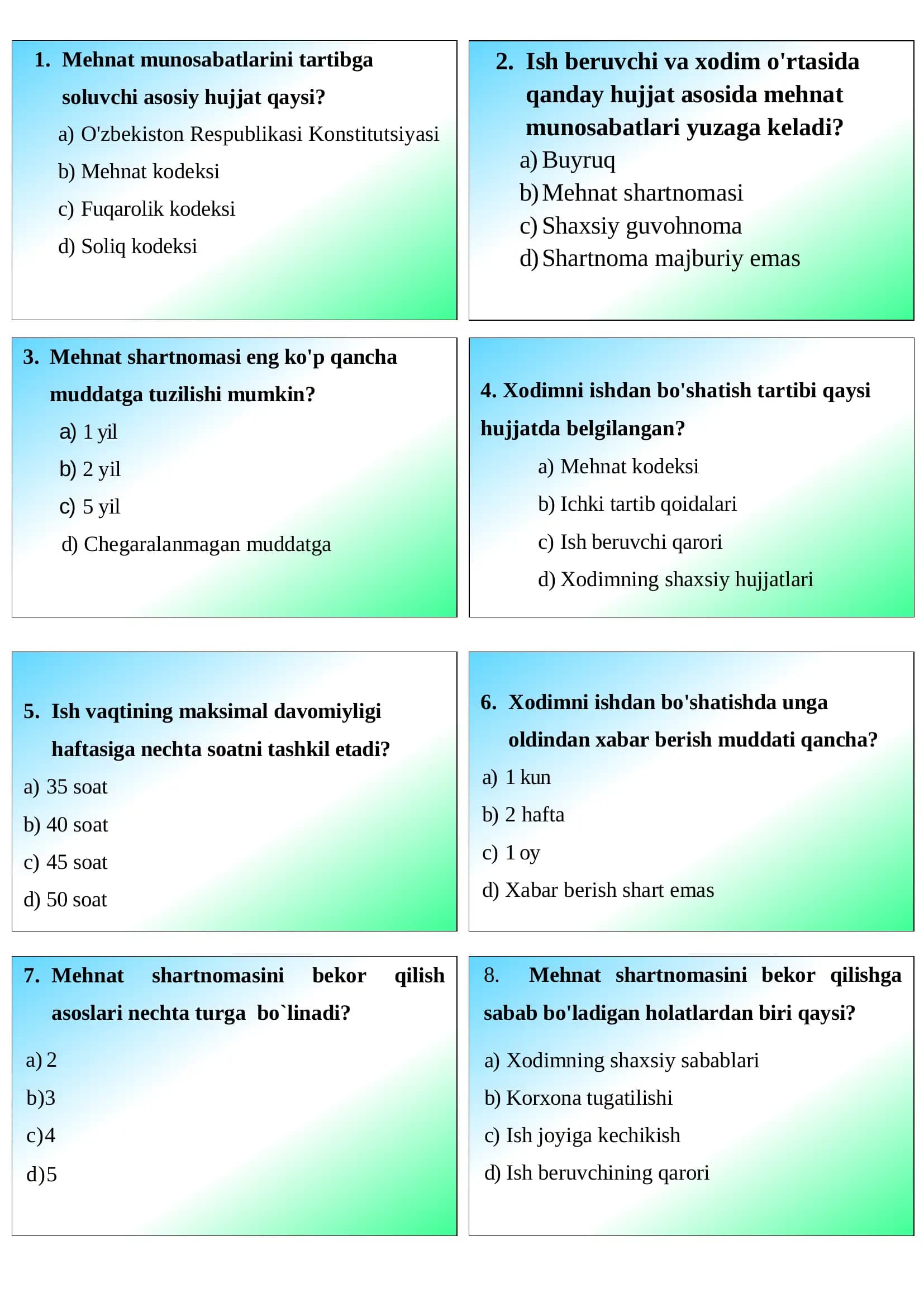 1. Mehnat munosabatlarini tartibga soluvchi asosiy hujjat qaysi?

a) O'zbekiston Respublikasi Konstitutsiyasi
b) Mehnat kodeksi
c) Fuqarolik kodeksi
d) Soliq kodeksi

2. Ish beruvchi va xodim o'rtasida qanday hujjat asosida mehnat munosabatlari yuzaga keladi?

a) Buyruq
b) Mehnat shartnomasi
c) Shaxsiy guvohnoma
d) Shartnoma majburiy emas

3. Mehnat shartnomasi eng ko'p qancha muddatga tuzilishi mumkin?

a) 1 yil
b) 2 yil
c) 5 yil
d) Chegaralanmagan muddatga

4. Xodimni ishdan bo'shatish tartibi qaysi hujjatda belgilangan?

a) Mehnat kodeksi
b) Ichki tartib qoidalari
c) Ish beruvchi qarori
d) Xodimning shaxsiy hujjatlari

5. Ish vaqtining maksimal davomiyligi haftasiga nechta soatni tashkil etadi?

a) 35 soat
b) 40 soat
c) 45 soat
d) 50 soat

6. Xodimni ishdan bo'shatishda unga oldindan xabar berish muddati qancha?

a) 1 kun
b) 2 hafta
c) 1 oy
d) Xabar berish shart emas

7. Mehnat shartnomasini bekor qilish asoslari nechta turga bo`linadi?

a) 2
b)3
c)4
d)5

8. Mehnat shartnomasini bekor qilishga sabab bo'ladigan holatlardan biri qaysi?

a) Xodimning shaxsiy sabablari
b) Korxona tugatilishi
c) Ish joyiga kechikish
d) Ish beruvchining qarori